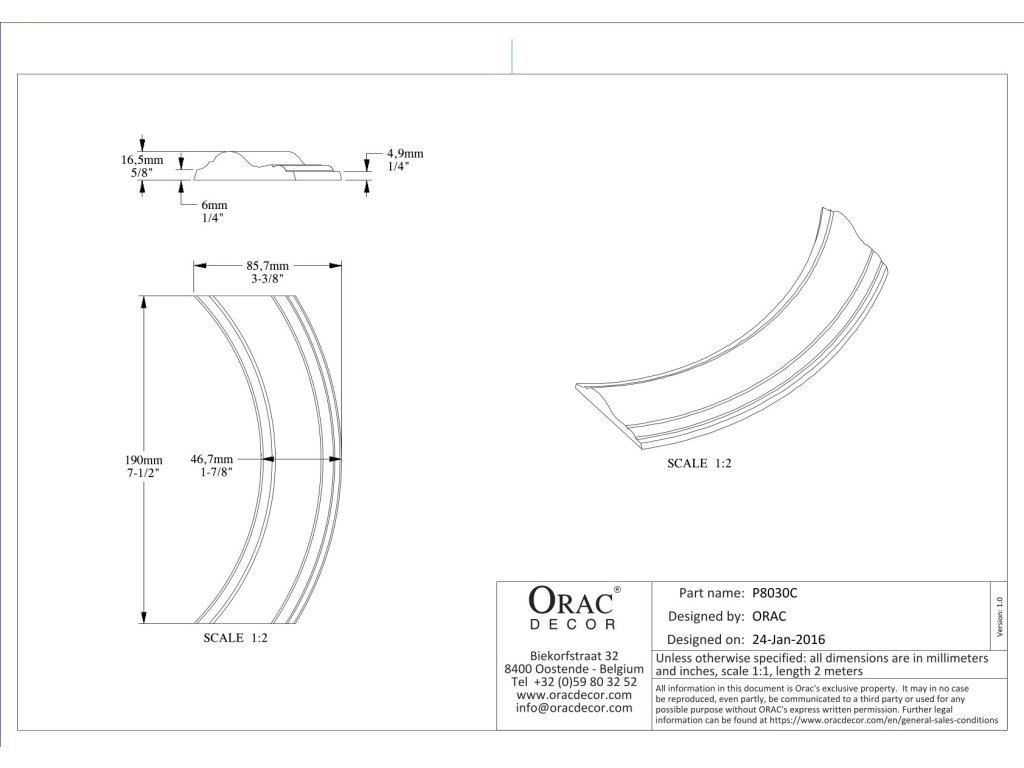 16,5mm
5/8"

4,9mm
1/4"

6mm
1/4"

85,7mm
3-3/8"

190mm
7-1/2"

46,7mm
1-7/8"

SCALE 1:2

SCALE 1:2

ORAC®
DECOR

Biekorfstraat 32
8400 Oostende - Belgium
Tel +32 (0)59 80 32 52
www.oracdecor.com
info@oracdecor.com

Part name: P8030C
Designed by: ORAC
Designed on: 24-Jan-2016

Version 1.0

Unless otherwise specified: all dimensions are in millimeters and inches, scale 1:1, length 2 meters

All information in this document is Orac's exclusive property. It may in no case be reproduced, even partly, be communicated to a third party or used for any possible purpose without ORAC's express written permission. Further legal information can be found at https://www.oracdecor.com/en/general-sales-conditions